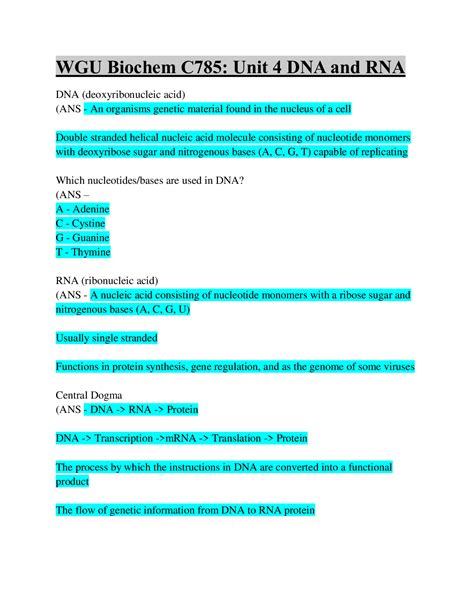 WGU Biochem C785: Unit 4 DNA and RNA

DNA (deoxyribonucleic acid)
(ANS - An organisms genetic material found in the nucleus of a cell

Double stranded helical nucleic acid molecule consisting of nucleotide monomers with deoxyribose sugar and nitrogenous bases (A, C, G, T) capable of replicating

Which nucleotides/bases are used in DNA?
(ANS –
A - Adenine
C - Cystine
G - Guanine
T - Thymine

RNA (ribonucleic acid)
(ANS - A nucleic acid consisting of nucleotide monomers with a ribose sugar and nitrogenous bases (A, C, G, U)

Usually single stranded

Functions in protein synthesis, gene regulation, and as the genome of some viruses

Central Dogma
(ANS - DNA -> RNA -> Protein

DNA -> Transcription ->mRNA -> Translation -> Protein

The process by which the instructions in DNA are converted into a functional product

The flow of genetic information from DNA to RNA protein